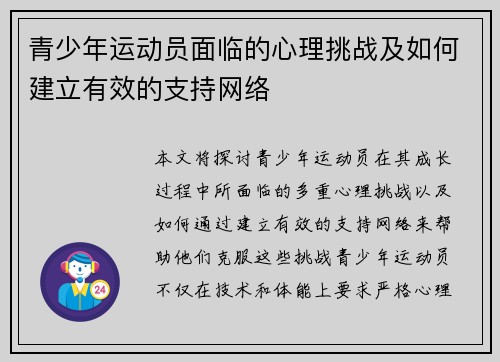 青少年运动员面临的心理挑战及如何建立有效的支持网络

本文将探讨青少年运动员在其成长过程中所面临的多重心理挑战以及如何通过建立有效的支持网络来帮助他们克服这些挑战青少年运动员不仅在技术和体能上要求严格心理

24